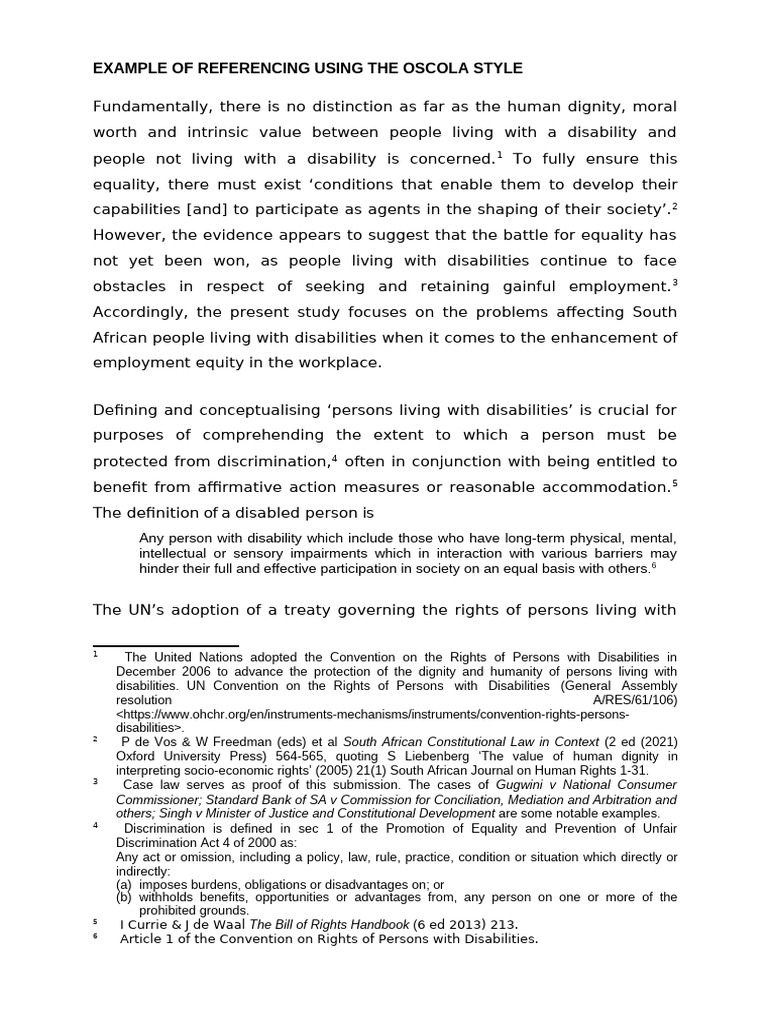 EXAMPLE OF REFERENCING USING THE OSCOLA STYLE

Fundamentally, there is no distinction as far as the human dignity, moral worth and intrinsic value between people living with a disability and people not living with a disability is concerned.$^1$ To fully ensure this equality, there must exist ‘conditions that enable them to develop their capabilities [and] to participate as agents in the shaping of their society’.$^2$ However, the evidence appears to suggest that the battle for equality has not yet been won, as people living with disabilities continue to face obstacles in respect of seeking and retaining gainful employment.$^3$ Accordingly, the present study focuses on the problems affecting South African people living with disabilities when it comes to the enhancement of employment equity in the workplace.

Defining and conceptualising ‘persons living with disabilities’ is crucial for purposes of comprehending the extent to which a person must be protected from discrimination,$^4$ often in conjunction with being entitled to benefit from affirmative action measures or reasonable accommodation.$^5$ The definition of a disabled person is

Any person with disability which include those who have long-term physical, mental, intellectual or sensory impairments which in interaction with various barriers may hinder their full and effective participation in society on an equal basis with others.$^6$

The UN’s adoption of a treaty governing the rights of persons living with

$^1$ The United Nations adopted the Convention on the Rights of Persons with Disabilities in December 2006 to advance the protection of the dignity and humanity of persons living with disabilities. UN Convention on the Rights of Persons with Disabilities (General Assembly resolution A/RES/61/106) <https://www.ohchr.org/en/instruments-mechanisms/instruments/convention-rights-persons-disabilities>.

$^2$ P de Vos & W Freedman (eds) et al South African Constitutional Law in Context (2 ed (2021) Oxford University Press) 564-565, quoting S Liebenberg ‘The value of human dignity in interpreting socio-economic rights’ (2005) 21(1) South African Journal on Human Rights 1-31.

$^3$ Case law serves as proof of this submission. The cases of Gugwini v National Consumer Commissioner; Standard Bank of SA v Commission for Conciliation, Mediation and Arbitration and others; Singh v Minister of Justice and Constitutional Development are some notable examples.

$^4$ Discrimination is defined in sec 1 of the Promotion of Equality and Prevention of Unfair Discrimination Act 4 of 2000 as:
Any act or omission, including a policy, law, rule, practice, condition or situation which directly or indirectly:
(a) imposes burdens, obligations or disadvantages on; or
(b) withholds benefits, opportunities or advantages from, any person on one or more of the prohibited grounds.

$^5$ I Currie & J de Waal The Bill of Rights Handbook (6 ed 2013) 213.

$^6$ Article 1 of the Convention on Rights of Persons with Disabilities.